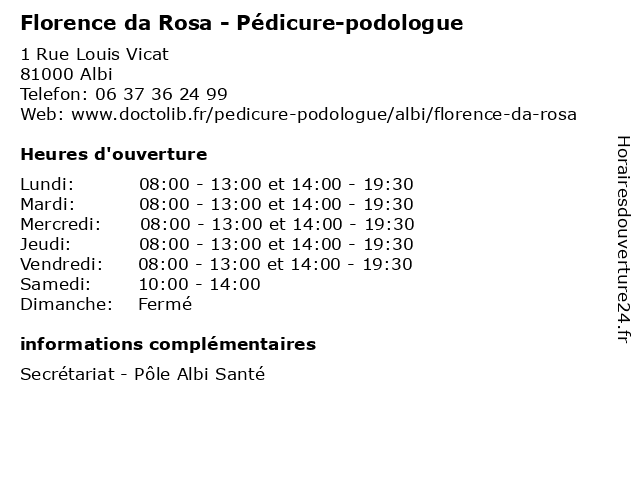 Florence da Rosa - Pédicure-podologue

1 Rue Louis Vicat
81000 Albi
Telefon: 06 37 36 24 99
Web: www.doctolib.fr/pedicure-podologue/albi/florence-da-rosa

Heures d'ouverture

Lundi: 08:00 - 13:00 et 14:00 - 19:30
Mardi: 08:00 - 13:00 et 14:00 - 19:30
Mercredi: 08:00 - 13:00 et 14:00 - 19:30
Jeudi: 08:00 - 13:00 et 14:00 - 19:30
Vendredi: 08:00 - 13:00 et 14:00 - 19:30
Samedi: 10:00 - 14:00
Dimanche: Fermé

informations complémentaires

Secrétariat - Pôle Albi Santé

Horairesdouverture24.fr